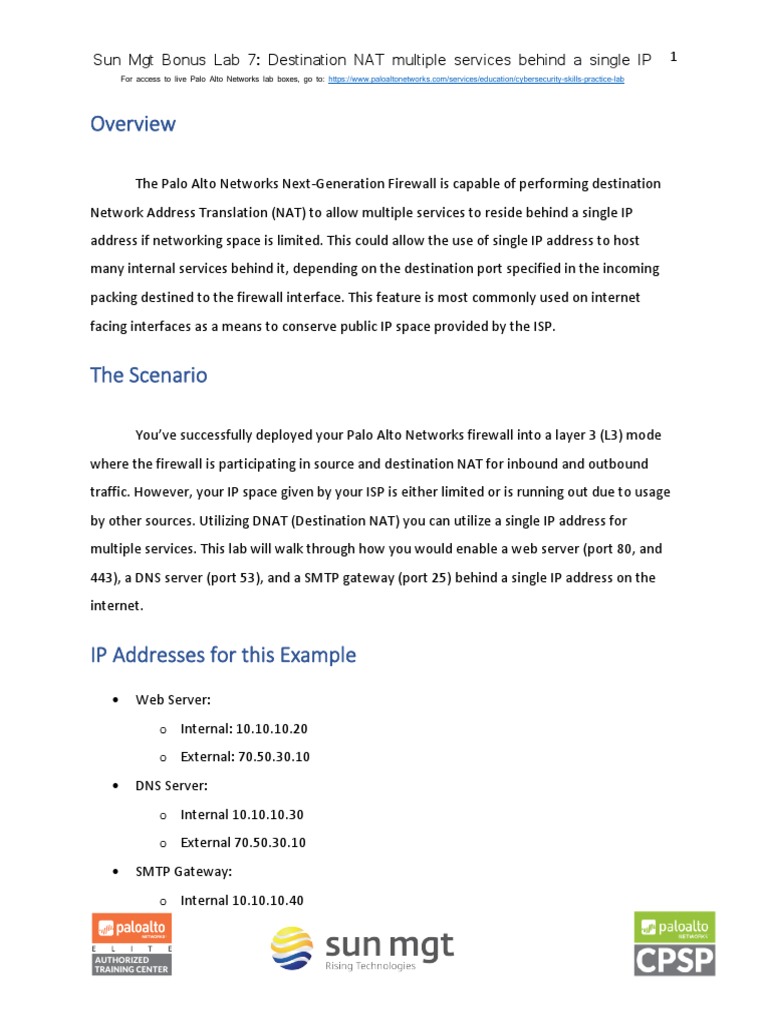 Sun Mgt Bonus Lab 7: Destination NAT multiple services behind a single IP 1

For access to live Palo Alto Networks lab boxes, go to: https://www.paloaltonetworks.com/services/education/cybersecurity-skills-practice-lab

Overview

The Palo Alto Networks Next-Generation Firewall is capable of performing destination Network Address Translation (NAT) to allow multiple services to reside behind a single IP address if networking space is limited. This could allow the use of single IP address to host many internal services behind it, depending on the destination port specified in the incoming packing destined to the firewall interface. This feature is most commonly used on internet facing interfaces as a means to conserve public IP space provided by the ISP.

The Scenario

You've successfully deployed your Palo Alto Networks firewall into a layer 3 (L3) mode where the firewall is participating in source and destination NAT for inbound and outbound traffic. However, your IP space given by your ISP is either limited or is running out due to usage by other sources. Utilizing DNAT (Destination NAT) you can utilize a single IP address for multiple services. This lab will walk through how you would enable a web server (port 80, and 443), a DNS server (port 53), and a SMTP gateway (port 25) behind a single IP address on the internet.

IP Addresses for this Example

• Web Server:
  o Internal: 10.10.10.20
  o External: 70.50.30.10
• DNS Server:
  o Internal 10.10.10.30
  o External 70.50.30.10
• SMTP Gateway:
  o Internal 10.10.10.40

paloalto NETWORKS ELITE AUTHORIZED TRAINING CENTER

sun mgt Rising Technologies

paloalto NETWORKS CPSP